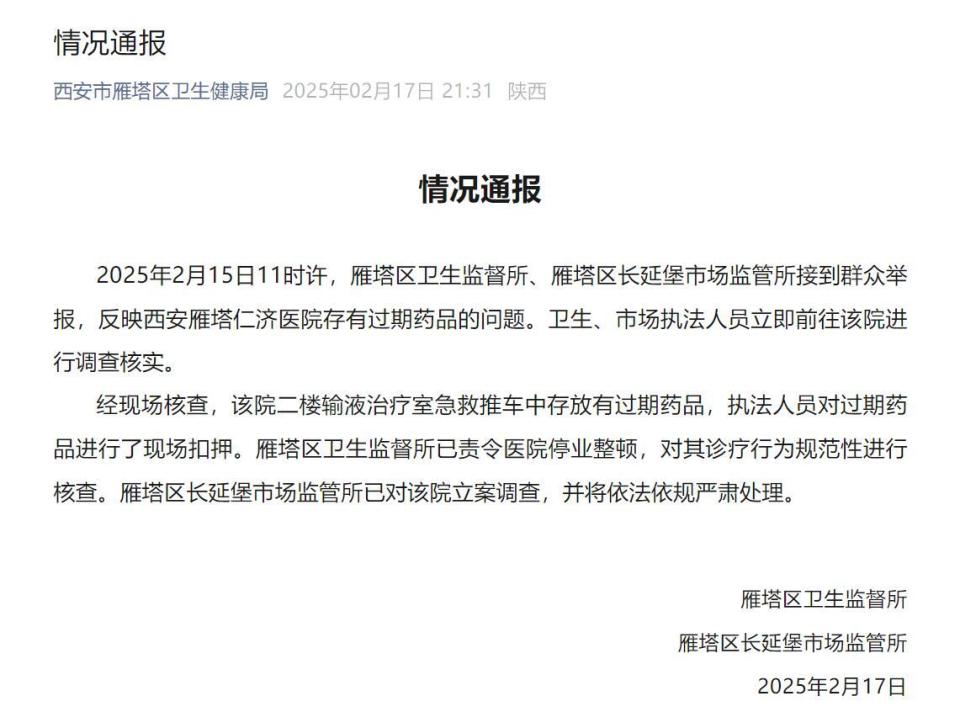 情况通报

西安市雁塔区卫生健康局 2025年02月17日 21:31 陕西

情况通报

2025年2月15日11时许，雁塔区卫生监督所、雁塔区长延堡市场监管所接到群众举报，反映西安雁塔仁济医院存有过期药品的问题。卫生、市场执法人员立即前往该院进行调查核实。

经现场核查，该院二楼输液治疗室急救推车中存放有过期药品，执法人员对过期药品进行了现场扣押。雁塔区卫生监督所已责令医院停业整顿，对其诊疗行为规范性进行核查。雁塔区长延堡市场监管所已对该院立案调查，并将依法依规严肃处理。

雁塔区卫生监督所

雁塔区长延堡市场监管所

2025年2月17日